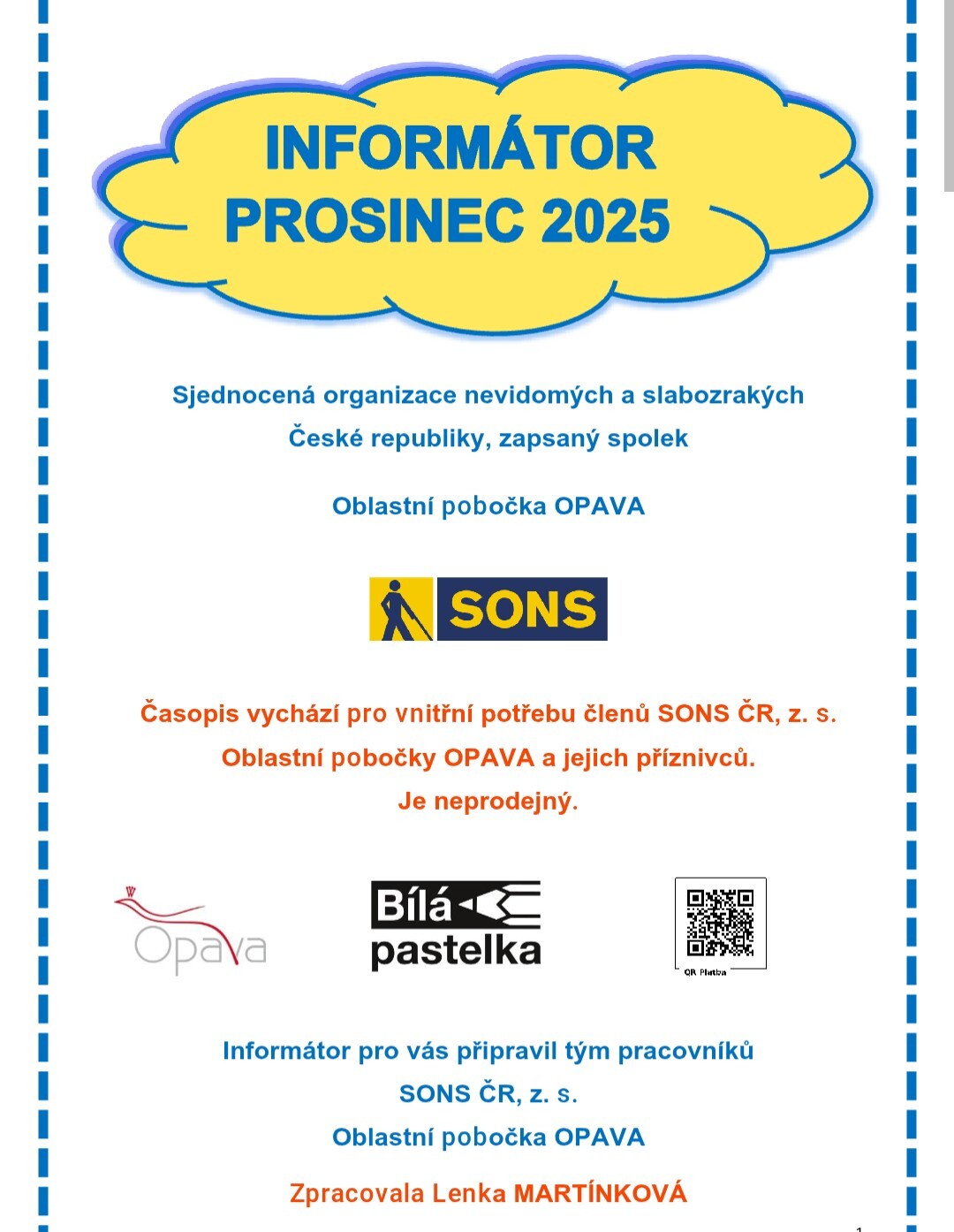 INFORMÁTOR
PROSINEC 2025

Sjednocená organizace nevidomých a slabozrakých České republiky, zapsaný spolek

Oblastní pobočka OPAVA

SONS

Časopis vychází pro vnitřní potřebu členů SONS ČR, z. s. Oblastní pobočky OPAVA a jejich příznivců. Je neprodejný.

Opava

Bílá pastelka

QR Platba

Informátor pro vás připravil tým pracovníků SONS ČR, z. s. Oblastní pobočka OPAVA

Zpracovala Lenka MARTÍNKOVÁ

1